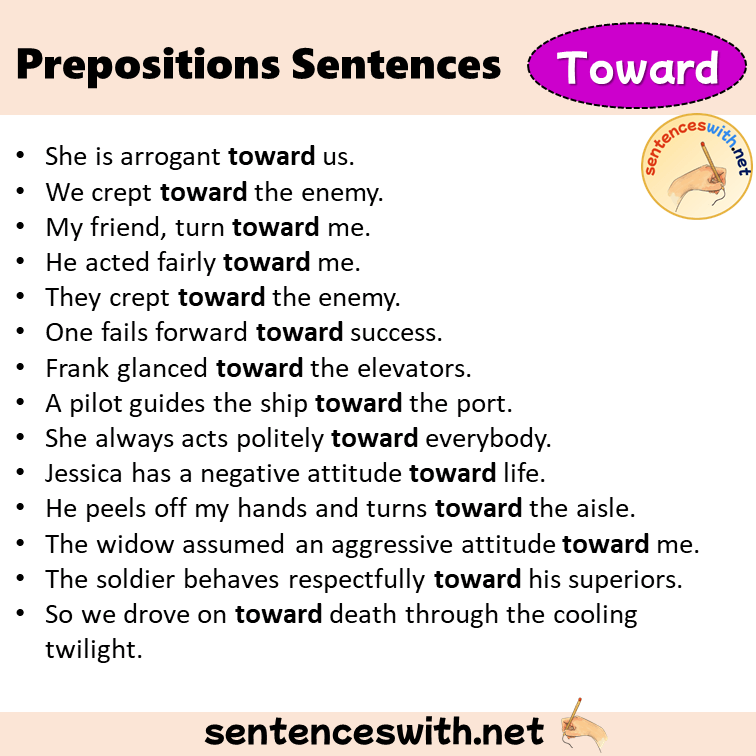 Prepositions Sentences Toward

sentenceswith.net

• She is arrogant toward us.
• We crept toward the enemy.
• My friend, turn toward me.
• He acted fairly toward me.
• They crept toward the enemy.
• One fails forward toward success.
• Frank glanced toward the elevators.
• A pilot guides the ship toward the port.
• She always acts politely toward everybody.
• Jessica has a negative attitude toward life.
• He peels off my hands and turns toward the aisle.
• The widow assumed an aggressive attitude toward me.
• The soldier behaves respectfully toward his superiors.
• So we drove on toward death through the cooling twilight.

sentenceswith.net